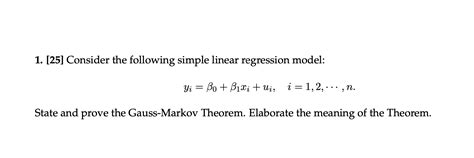 1. [25] Consider the following simple linear regression model:

$y_i = \beta_0 + \beta_1 x_i + u_i, \quad i = 1, 2, \cdots, n.$

State and prove the Gauss-Markov Theorem. Elaborate the meaning of the Theorem.